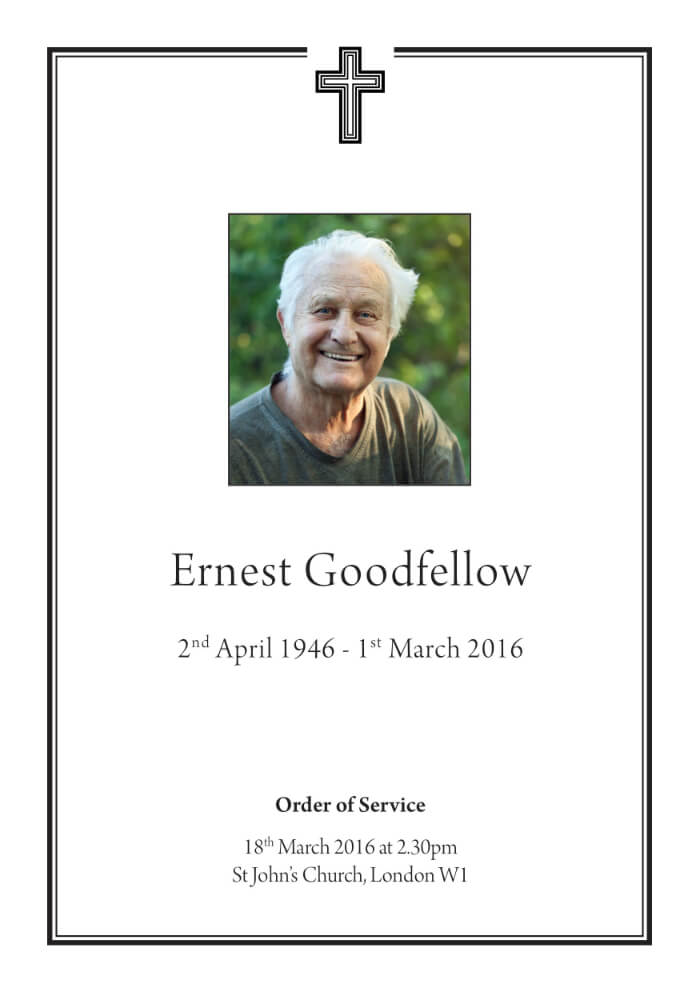 Ernest Goodfellow

2nd April 1946 - 1st March 2016

Order of Service

18th March 2016 at 2.30pm
St John's Church, London W1